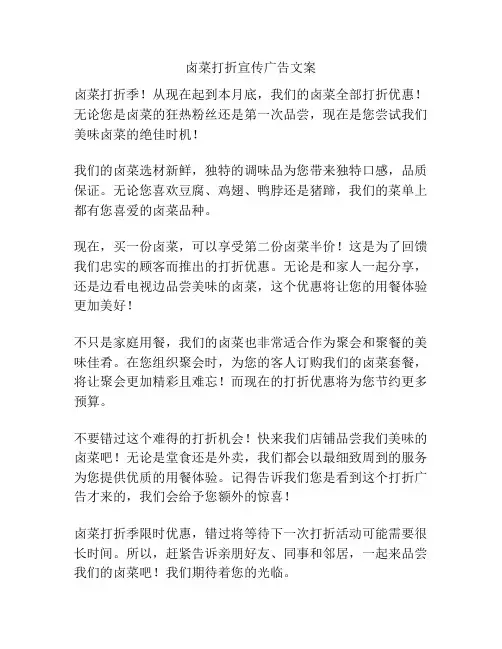 卤菜打折宣传广告文案

卤菜打折季！从现在起到本月底，我们的卤菜全部打折优惠！无论您是卤菜的狂热粉丝还是第一次品尝，现在是您尝试我们美味卤菜的绝佳时机！

我们的卤菜选材新鲜，独特的调味品为您带来独特口感，品质保证。无论您喜欢豆腐、鸡翅、鸭脖还是猪蹄，我们的菜单上都有您喜爱的卤菜品种。

现在，买一份卤菜，可以享受第二份卤菜半价！这是为了回馈我们忠实的顾客而推出的打折优惠。无论是和家人一起分享，还是边看电视边品尝美味的卤菜，这个优惠将让您的用餐体验更加美好！

不只是家庭用餐，我们的卤菜也非常适合作为聚会和聚餐的美味佳肴。在您组织聚会时，为您的客人订购我们的卤菜套餐，将让聚会更加精彩且难忘！而现在的打折优惠将为您节约更多预算。

不要错过这个难得的打折机会！快来我们店铺品尝我们美味的卤菜吧！无论是堂食还是外卖，我们都会以最细致周到的服务为您提供优质的用餐体验。记得告诉我们您是看到这个打折广告才来的，我们会给予您额外的惊喜！

卤菜打折季限时优惠，错过将等待下一次打折活动可能需要很长时间。所以，赶紧告诉亲朋好友、同事和邻居，一起来品尝我们的卤菜吧！我们期待着您的光临。